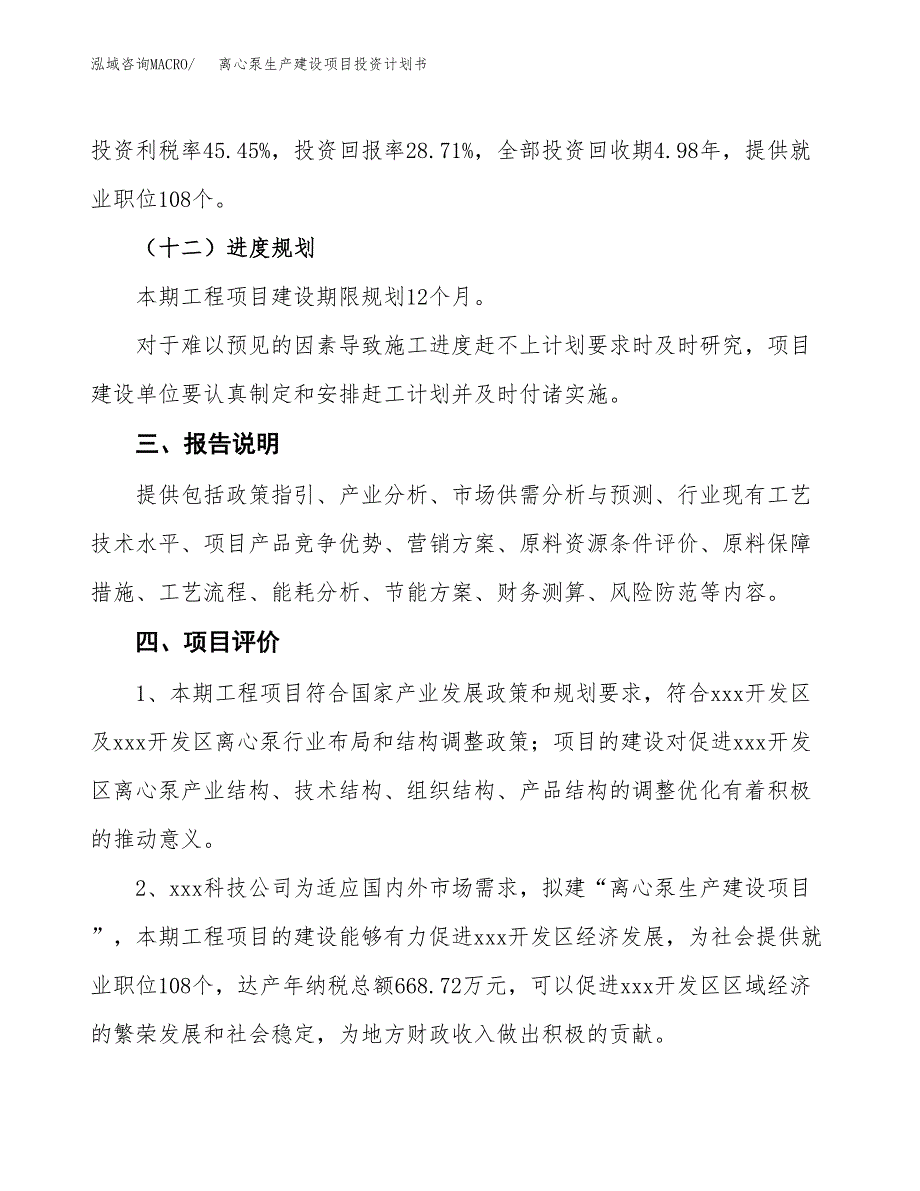 泓域咨询MACRO/　离心泵生产建设项目投资计划书

投资利税率45.45%，投资回报率28.71%，全部投资回收期4.98年，提供就业职位108个。

（十二）进度规划

本期工程项目建设期限规划12个月。

对于难以预见的因素导致施工进度赶不上计划要求时及时研究，项目建设单位要认真制定和安排赶工计划并及时付诸实施。

三、报告说明

提供包括政策指引、产业分析、市场供需分析与预测、行业现有工艺技术水平、项目产品竞争优势、营销方案、原料资源条件评价、原料保障措施、工艺流程、能耗分析、节能方案、财务测算、风险防范等内容。

四、项目评价

1、本期工程项目符合国家产业发展政策和规划要求，符合xxx开发区及xxx开发区离心泵行业布局和结构调整政策；项目的建设对促进xxx开发区离心泵产业结构、技术结构、组织结构、产品结构的调整优化有着积极的推动意义。

2、xxx科技公司为适应国内外市场需求，拟建“离心泵生产建设项目”，本期工程项目的建设能够有力促进xxx开发区经济发展，为社会提供就业职位108个，达产年纳税总额668.72万元，可以促进xxx开发区区域经济的繁荣发展和社会稳定，为地方财政收入做出积极的贡献。